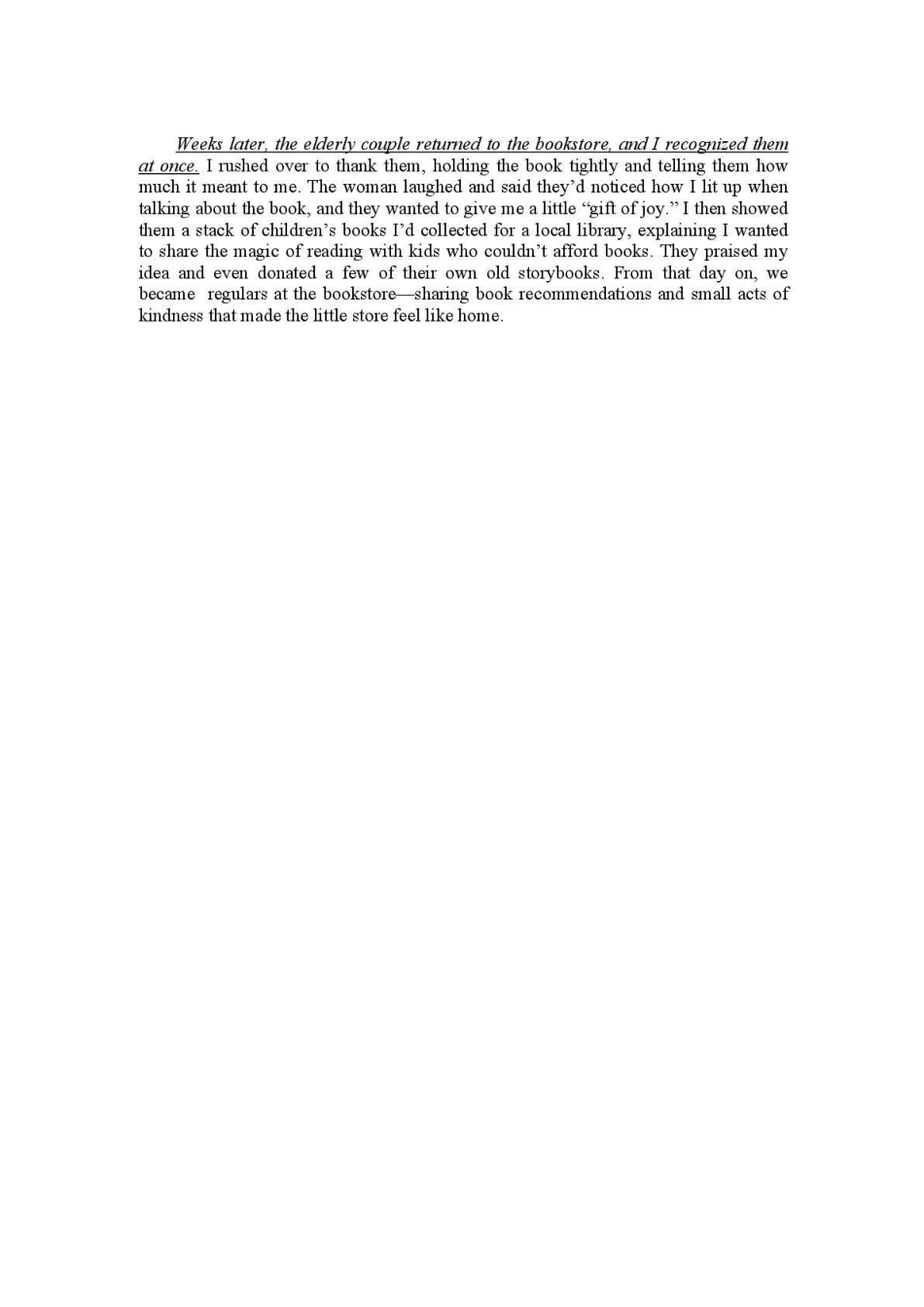 Weeks later, the elderly couple returned to the bookstore, and I recognized them at once. I rushed over to thank them, holding the book tightly and telling them how much it meant to me. The woman laughed and said they'd noticed how I lit up when talking about the book, and they wanted to give me a little "gift of joy." I then showed them a stack of children's books I'd collected for a local library, explaining I wanted to share the magic of reading with kids who couldn't afford books. They praised my idea and even donated a few of their own old storybooks. From that day on, we became regulars at the bookstore—sharing book recommendations and small acts of kindness that made the little store feel like home.